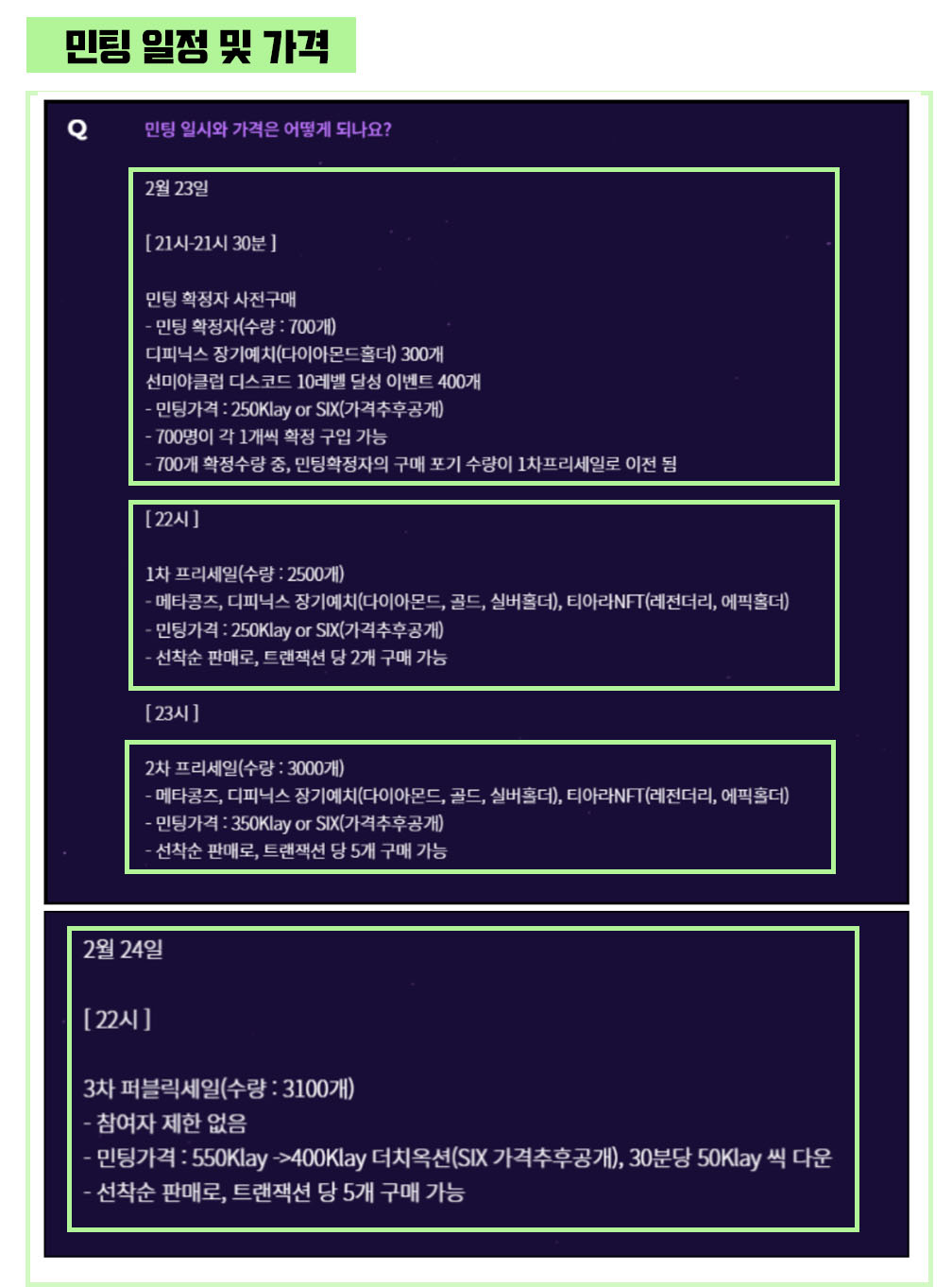 민팅 일정 및 가격

Q 민팅 일시와 가격은 어떻게 되나요?

2월 23일

[ 21시-21시 30분 ]

민팅 확정자 사전구매
- 민팅 확정자(수량 : 700개)
디피닉스 장기예치(다이아몬드홀더) 300개
선미야클럽 디스코드 10레벨 달성 이벤트 400개
- 민팅가격 : 250Klay or SIX(가격추후공개)
- 700명이 각 1개씩 확정 구입 가능
- 700개 확정수량 중, 민팅확정자의 구매 포기 수량이 1차프리세일로 이전 됨

[ 22시 ]

1차 프리세일(수량 : 2500개)
- 메타콩즈, 디피닉스 장기예치(다이아몬드, 골드, 실버홀더), 티아라NFT(레전더리, 에픽홀더)
- 민팅가격 : 250Klay or SIX(가격추후공개)
- 선착순 판매로, 트랜잭션 당 2개 구매 가능

[ 23시 ]

2차 프리세일(수량 : 3000개)
- 메타콩즈, 디피닉스 장기예치(다이아몬드, 골드, 실버홀더), 티아라NFT(레전더리, 에픽홀더)
- 민팅가격 : 350Klay or SIX(가격추후공개)
- 선착순 판매로, 트랜잭션 당 5개 구매 가능

2월 24일

[ 22시 ]

3차 퍼블릭세일(수량 : 3100개)
- 참여자 제한 없음
- 민팅가격 : 550Klay ->400Klay 더치옥션(SIX 가격추후공개), 30분당 50Klay 씩 다운
- 선착순 판매로, 트랜잭션 당 5개 구매 가능